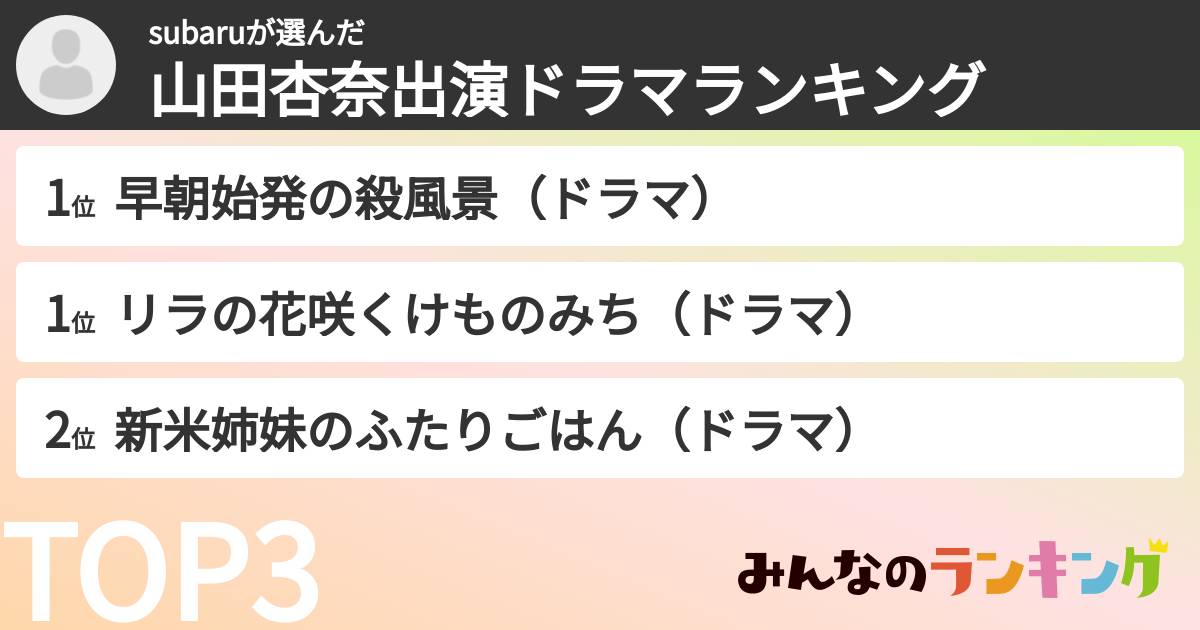 subaruが選んだ
山田杏奈出演ドラマランキング

1位 早朝始発の殺風景（ドラマ）

1位 リラの花咲くけものみち（ドラマ）

2位 新米姉妹のふたりごはん（ドラマ）

TOP3

みんなのランキング